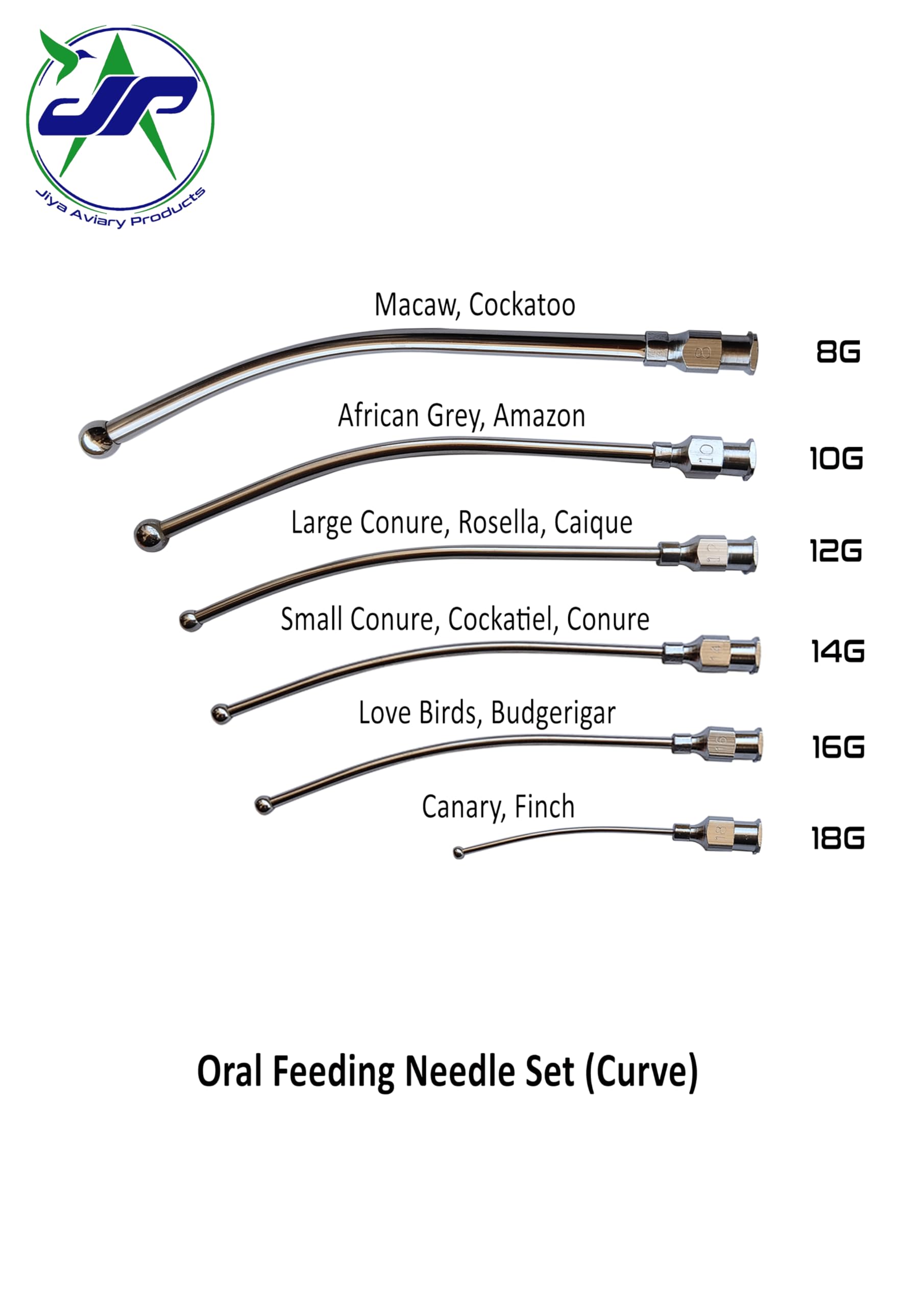 JP

Jiya Aviary Products

Macaw, Cockatoo

8G

African Grey, Amazon

10G

Large Conure, Rosella, Caique

12G

Small Conure, Cockatiel, Conure

14G

Love Birds, Budgerigar

16G

Canary, Finch

18G

Oral Feeding Needle Set (Curve)